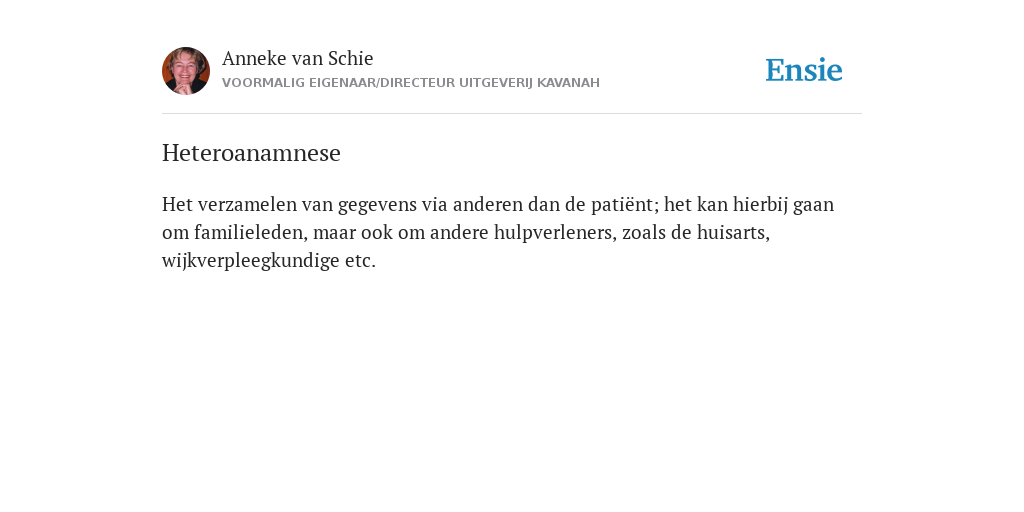 Anneke van Schie
VOORMALIG EIGENAAR/DIRECTEUR UITGEVERIJ KAVANAH

Ensie

Heteroanamnese

Het verzamelen van gegevens via anderen dan de patiënt; het kan hierbij gaan om familieleden, maar ook om andere hulpverleners, zoals de huisarts, wijkverpleegkundige etc.